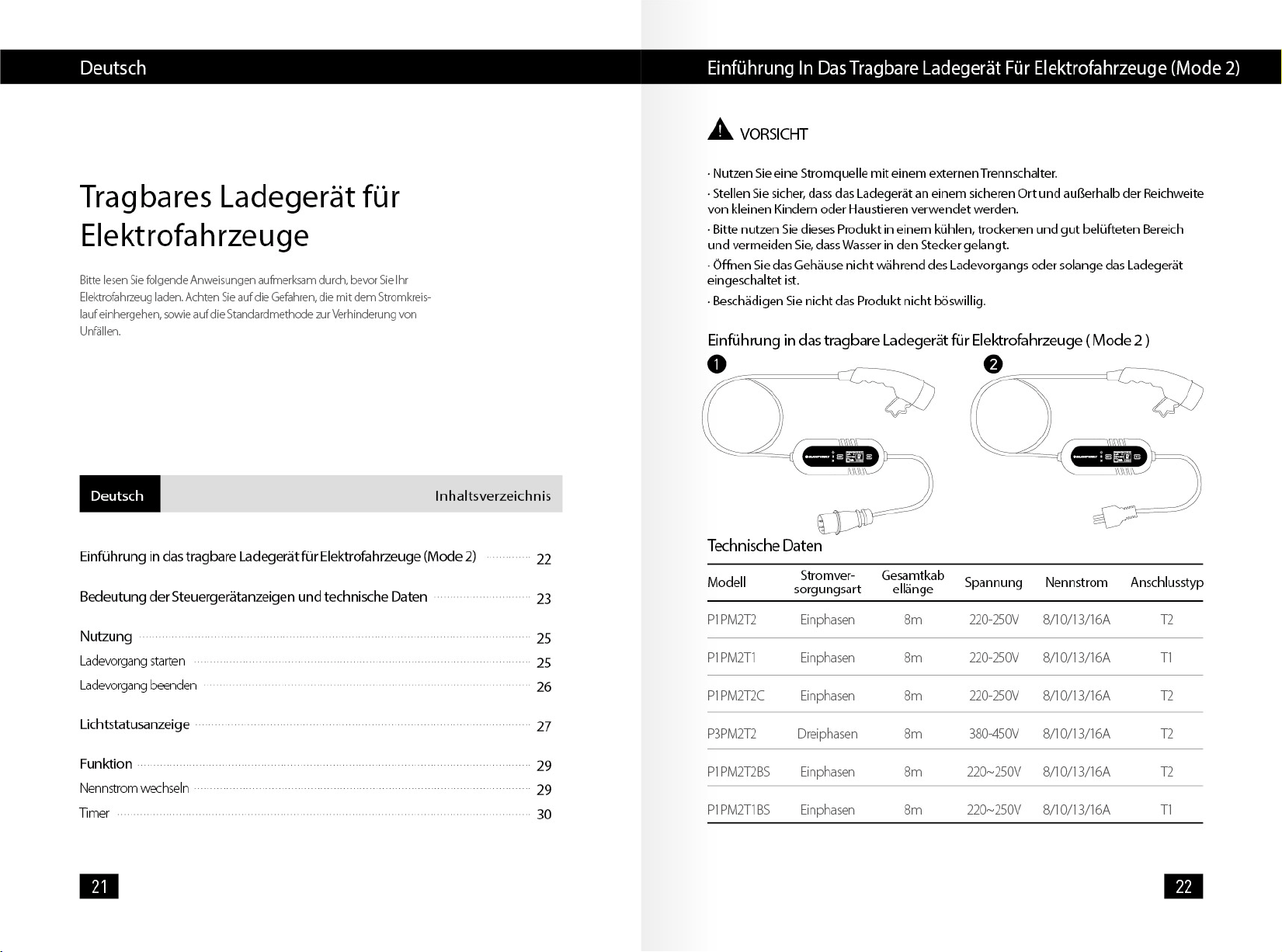 Deutsch

Tragbares Ladegerät für Elektrofahrzeuge

Bitte lesen Sie folgende Anweisungen aufmerksam durch, bevor Sie Ihr Elektrofahrzeug laden. Achten Sie auf die Gefahren, die mit dem Stromkreislauf einhergehen, sowie auf die Standardmethode zur Verhinderung von Unfällen.

Deutsch Inhaltsverzeichnis

Einführung in das tragbare Ladegerät für Elektrofahrzeuge (Mode 2) 22
Bedeutung der Steuergerätanzeigen und technische Daten 23
Nutzung 25
Ladevorgang starten 25
Ladevorgang beenden 26
Lichtstatusanzeige 27
Funktion 29
Nennstrom wechseln 29
Timer 30

21

Einführung In Das Tragbare Ladegerät Für Elektrofahrzeuge (Mode 2)

VORSICHT

· Nutzen Sie eine Stromquelle mit einem externen Trennschalter.
· Stellen Sie sicher, dass das Ladegerät an einem sicheren Ort und außerhalb der Reichweite von kleinen Kindern oder Haustieren verwendet werden.
· Bitte nutzen Sie dieses Produkt in einem kühlen, trockenen und gut belüfteten Bereich und vermeiden Sie, dass Wasser in den Stecker gelangt.
· Öffnen Sie das Gehäuse nicht während des Ladevorgangs oder solange das Ladegerät eingeschaltet ist.
· Beschädigen Sie nicht das Produkt nicht böswillig.

Einführung in das tragbare Ladegerät für Elektrofahrzeuge ( Mode 2 )

1
2

Technische Daten

| Modell | Stromversorgungsart | Gesamtkabellänge | Spannung | Nennstrom | Anschlusstyp |
|---|---|---|---|---|---|
| P1PM2T2 | Einphasen | 8m | 220-250V | 8/10/13/16A | T2 |
| P1PM2T1 | Einphasen | 8m | 220-250V | 8/10/13/16A | T1 |
| P1PM2T2C | Einphasen | 8m | 220-250V | 8/10/13/16A | T2 |
| P3PM2T2 | Dreiphasen | 8m | 380-450V | 8/10/13/16A | T2 |
| P1PM2T2BS | Einphasen | 8m | 220~250V | 8/10/13/16A | T2 |
| P1PM2T1BS | Einphasen | 8m | 220~250V | 8/10/13/16A | T1 |

22